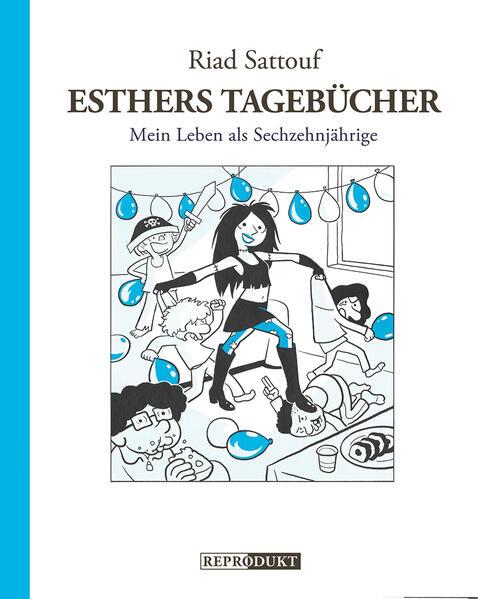 Riad Sattouf
ESTHERS TAGEBÜCHER
Mein Leben als Sechzehnjährige

REPRODUKT